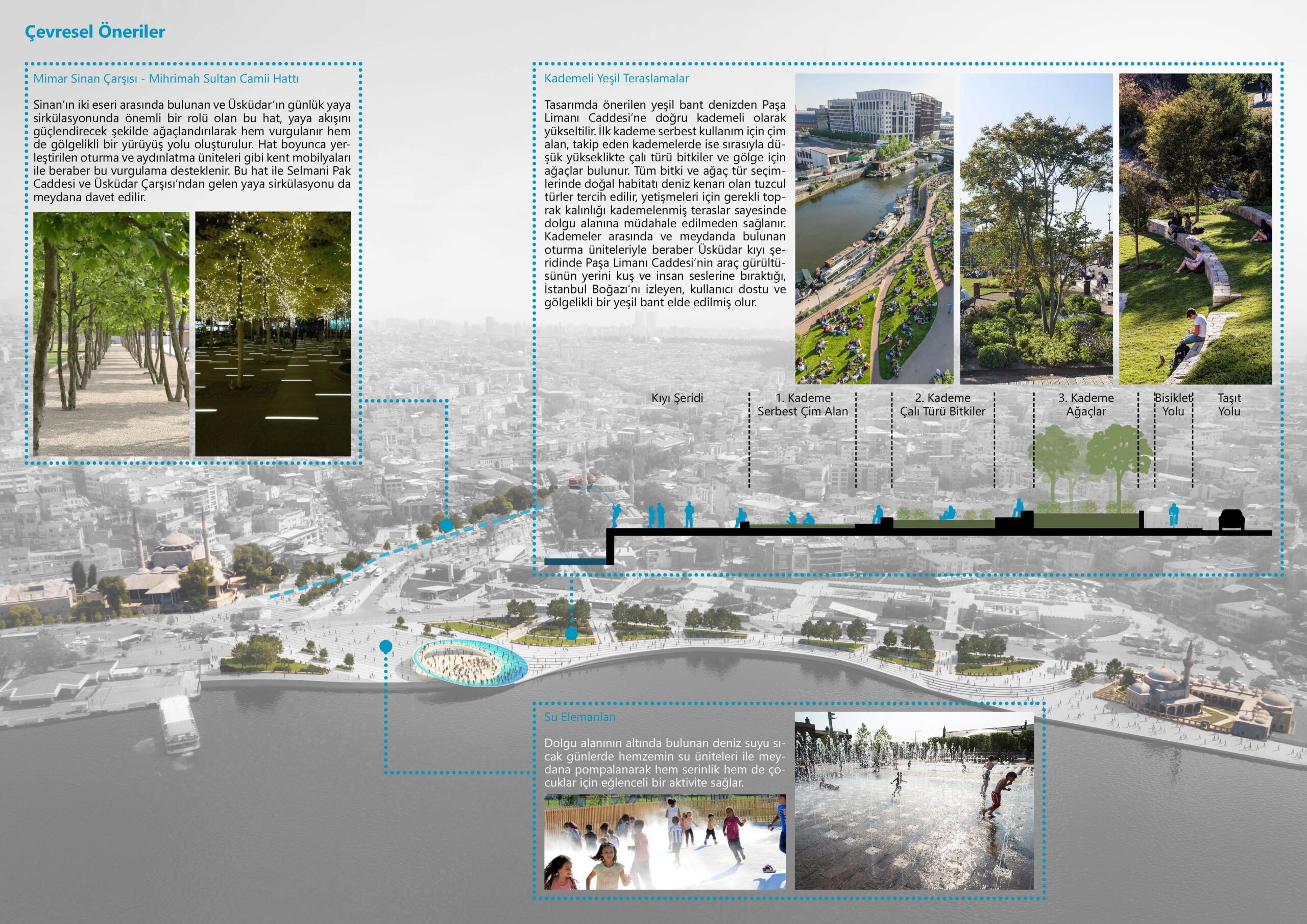 Çevresel Öneriler

Mimar Sinan Çarşısı - Mihrimah Sultan Camii Hattı

Sinan'ın iki eseri arasında bulunan ve Üsküdar'ın günlük yaya sirkülasyonunda önemli bir rolü olan bu hat, yaya akışını güçlendirecek şekilde ağaçlandırılarak hem vurgulanır hem de gölgelikli bir yürüyüş yolu oluşturulur. Hat boyunca yerleştirilen oturma ve aydınlatma üniteleri gibi kent mobilyaları ile beraber bu vurgulama desteklenir. Bu hat ile Selmani Pak Caddesi ve Üsküdar Çarşısı'ndan gelen yaya sirkülasyonu da meydana davet edilir.

Kademeli Yeşil Teraslamalar

Tasarımda önerilen yeşil bant denizden Paşa Limanı Caddesi'ne doğru kademeli olarak yükseltilir. İlk kademe serbest kullanım için çim alan, takip eden kademelerde ise sırasıyla düşük yükseklikte çalı türü bitkiler ve gölge için ağaçlar bulunur. Tüm bitki ve ağaç tür seçimlerinde doğal habitatı deniz kenarı olan tuzcul türler tercih edilir, yetişmeleri için gerekli toprak kalınlığı kademelenmiş teraslar sayesinde dolgu alanına müdahale edilmeden sağlanır. Kademeler arasında ve meydanda bulunan oturma üniteleriyle beraber Üsküdar kıyı şeridinde Paşa Limanı Caddesi'nin araç gürültüsünün yerini kuş ve insan seslerine bıraktığı, İstanbul Boğazı'nı izleyen, kullanıcı dostu ve gölgelikli bir yeşil bant elde edilmiş olur.

Kıyı Şeridi

1. Kademe
Serbest Çim Alan

2. Kademe
Çalı Türü Bitkiler

3. Kademe
Ağaçlar

Bisiklet
Yolu

Taşıt
Yolu

Su Elemanları

Dolgu alanının altında bulunan deniz suyu sıcak günlerde hemzemin su üniteleri ile meydana pompalanarak hem serinlik hem de çocuklar için eğlenceli bir aktivite sağlar.